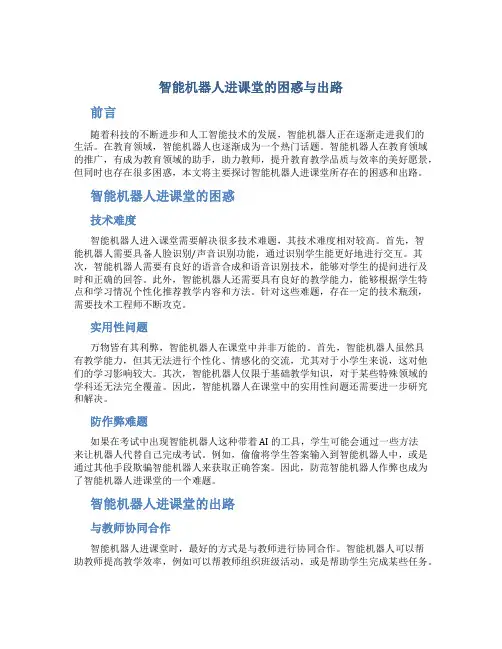 智能机器人进课堂的困惑与出路

前言

随着科技的不断进步和人工智能技术的发展，智能机器人正在逐渐走进我们的生活。在教育领域，智能机器人也逐渐成为一个热门话题。智能机器人在教育领域的推广，有成为教育领域的助手，助力教师，提升教育教学品质与效率的美好愿景，但同时也存在很多困惑，本文将主要探讨智能机器人进课堂所存在的困惑和出路。

智能机器人进课堂的困惑

技术难度

智能机器人进入课堂需要解决很多技术难题，其技术难度相对较高。首先，智能机器人需要具备人脸识别/声音识别功能，通过识别学生能更好地进行交互。其次，智能机器人需要有良好的语音合成和语音识别技术，能够对学生的提问进行及时和正确的回答。此外，智能机器人还需要具有良好的教学能力，能够根据学生特点和学习情况个性化推荐教学内容和方法。针对这些难题，存在一定的技术瓶颈，需要技术工程师不断攻克。

实用性问题

万物皆有其利弊，智能机器人在课堂中并非万能的。首先，智能机器人虽然具有教学能力，但其无法进行个性化、情感化的交流，尤其对于小学生来说，这对他们的学习影响较大。其次，智能机器人仅限于基础教学知识，对于某些特殊领域的学科还无法完全覆盖。因此，智能机器人在课堂中的实用性问题还需要进一步研究和解决。

防作弊难题

如果在考试中出现智能机器人这种带着AI的工具，学生可能会通过一些方法来让机器人代替自己完成考试。例如，偷偷将学生答案输入到智能机器人中，或是通过其他手段欺骗智能机器人来获取正确答案。因此，防范智能机器人作弊也成为了智能机器人进课堂的一个难题。

智能机器人进课堂的出路

与教师协同合作

智能机器人进课堂时，最好的方式是与教师进行协同合作。智能机器人可以帮助教师提高教学效率，例如可以帮教师组织班级活动，或是帮助学生完成某些任务。